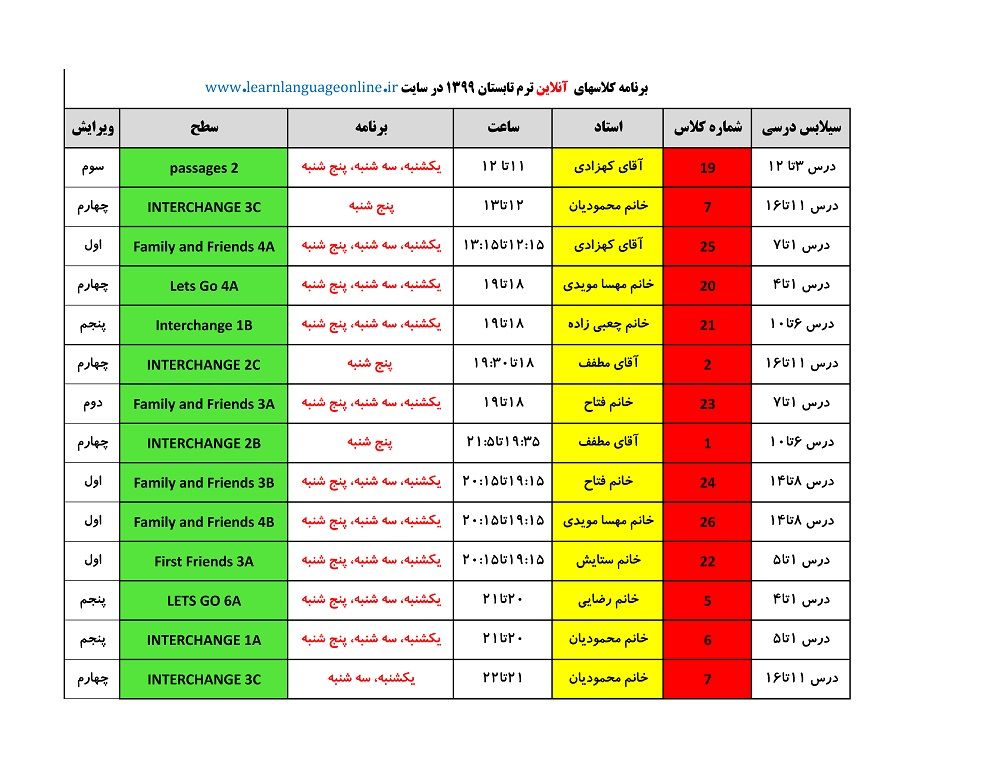 برنامه کلاسهای آنلاین ترم تابستان ۱۳۹۹ در سایت www.learnlanguageonline.ir

| سیلابس درسی | شماره کلاس | استاد | ساعت | برنامه | سطح | ویرایش |
|---|---|---|---|---|---|---|
| درس ۳تا ۱۲ | 19 | آقای کهزادی | ۱۱تا ۱۲ | یکشنبه، سه شنبه، پنج شنبه | passages 2 | سوم |
| درس ۱۱تا۱۶ | 7 | خانم محمودیان | ۱۲تا۱۳ | پنج شنبه | INTERCHANGE 3C | چهارم |
| درس ۱تا۷ | 25 | آقای کهزادی | ۱۲:۱۵تا۱۳:۱۵ | یکشنبه، سه شنبه، پنج شنبه | Family and Friends 4A | اول |
| درس ۱تا۴ | 20 | خانم مهسا مویدی | ۱۸تا۱۹ | یکشنبه، سه شنبه، پنج شنبه | Lets Go 4A | چهارم |
| درس ۶تا۱۰ | 21 | خانم چعبی زاده | ۱۸تا۱۹ | یکشنبه، سه شنبه، پنج شنبه | Interchange 1B | پنجم |
| درس ۱۱تا۱۶ | 2 | آقای مطفف | ۱۸تا۱۹:۳۰ | پنج شنبه | INTERCHANGE 2C | چهارم |
| درس ۱تا۷ | 23 | خانم فتاح | ۱۸تا۱۹ | یکشنبه، سه شنبه، پنج شنبه | Family and Friends 3A | دوم |
| درس ۶تا۱۰ | 1 | آقای مطفف | ۱۹:۳۵تا۲۱:۵ | پنج شنبه | INTERCHANGE 2B | چهارم |
| درس ۸تا۱۴ | 24 | خانم فتاح | ۱۹:۱۵تا۲۰:۱۵ | یکشنبه، سه شنبه، پنج شنبه | Family and Friends 3B | اول |
| درس ۸تا۱۴ | 26 | خانم مهسا مویدی | ۱۹:۱۵تا۲۰:۱۵ | یکشنبه، سه شنبه، پنج شنبه | Family and Friends 4B | اول |
| درس ۱تا۵ | 22 | خانم ستایش | ۱۹:۱۵تا۲۰:۱۵ | یکشنبه، سه شنبه، پنج شنبه | First Friends 3A | اول |
| درس ۱تا۴ | 5 | خانم رضایی | ۲۰تا۲۱ | یکشنبه، سه شنبه، پنج شنبه | LETS GO 6A | پنجم |
| درس ۱تا۵ | 6 | خانم محمودیان | ۲۰تا۲۱ | یکشنبه، سه شنبه، پنج شنبه | INTERCHANGE 1A | پنجم |
| درس ۱۱تا۱۶ | 7 | خانم محمودیان | ۲۱تا۲۲ | یکشنبه، سه شنبه | INTERCHANGE 3C | چهارم |